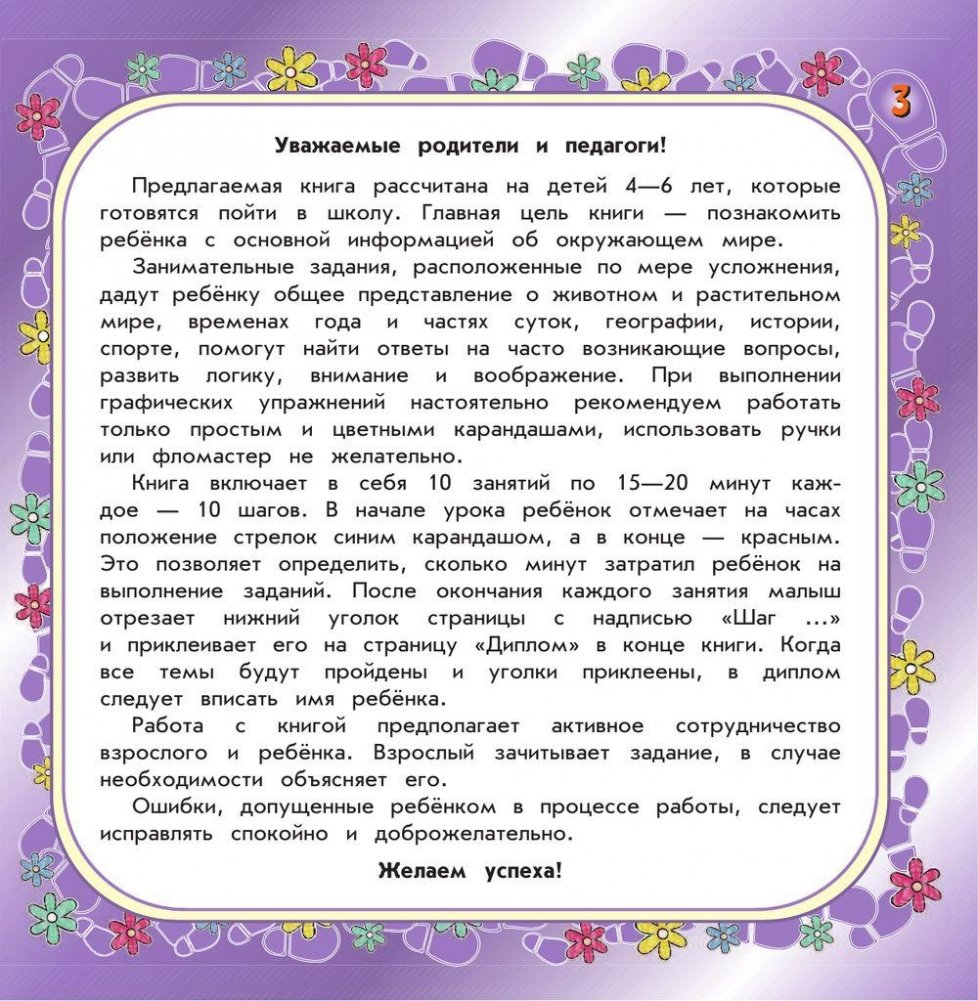 3

Уважаемые родители и педагоги!

Предлагаемая книга рассчитана на детей 4—6 лет, которые готовятся пойти в школу. Главная цель книги — познакомить ребёнка с основной информацией об окружающем мире.

Занимательные задания, расположенные по мере усложнения, дадут ребёнку общее представление о животном и растительном мире, временах года и частях суток, географии, истории, спорте, помогут найти ответы на часто возникающие вопросы, развить логику, внимание и воображение. При выполнении графических упражнений настоятельно рекомендуем работать только простым и цветными карандашами, использовать ручки или фломастер не желательно.

Книга включает в себя 10 занятий по 15—20 минут каждое — 10 шагов. В начале урока ребёнок отмечает на часах положение стрелок синим карандашом, а в конце — красным. Это позволяет определить, сколько минут затратил ребёнок на выполнение заданий. После окончания каждого занятия малыш отрезает нижний уголок страницы с надписью «Шаг ...» и приклеивает его на страницу «Диплом» в конце книги. Когда все темы будут пройдены и уголки приклеены, в диплом следует вписать имя ребёнка.

Работа с книгой предполагает активное сотрудничество взрослого и ребёнка. Взрослый зачитывает задание, в случае необходимости объясняет его.

Ошибки, допущенные ребёнком в процессе работы, следует исправлять спокойно и доброжелательно.

Желаем успеха!